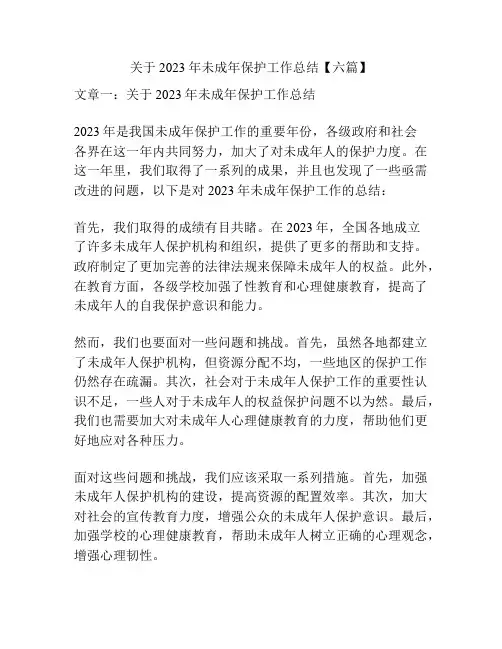 关于 2023 年未成年保护工作总结【六篇】

文章一：关于 2023 年未成年保护工作总结

2023 年是我国未成年保护工作的重要年份，各级政府和社会各界在这一年内共同努力，加大了对未成年人的保护力度。在这一年里，我们取得了一系列的成果，并且也发现了一些亟需改进的问题，以下是对 2023 年未成年保护工作的总结：

首先，我们取得的成绩有目共睹。在 2023 年，全国各地成立了许多未成年人保护机构和组织，提供了更多的帮助和支持。政府制定了更加完善的法律法规来保障未成年人的权益。此外，在教育方面，各级学校加强了性教育和心理健康教育，提高了未成年人的自我保护意识和能力。

然而，我们也要面对一些问题和挑战。首先，虽然各地都建立了未成年人保护机构，但资源分配不均，一些地区的保护工作仍然存在疏漏。其次，社会对于未成年人保护工作的重要性认识不足，一些人对于未成年人的权益保护问题不以为然。最后，我们也需要加大对未成年人心理健康教育的力度，帮助他们更好地应对各种压力。

面对这些问题和挑战，我们应该采取一系列措施。首先，加强未成年人保护机构的建设，提高资源的配置效率。其次，加大对社会的宣传教育力度，增强公众的未成年人保护意识。最后，加强学校的心理健康教育，帮助未成年人树立正确的心理观念，增强心理韧性。